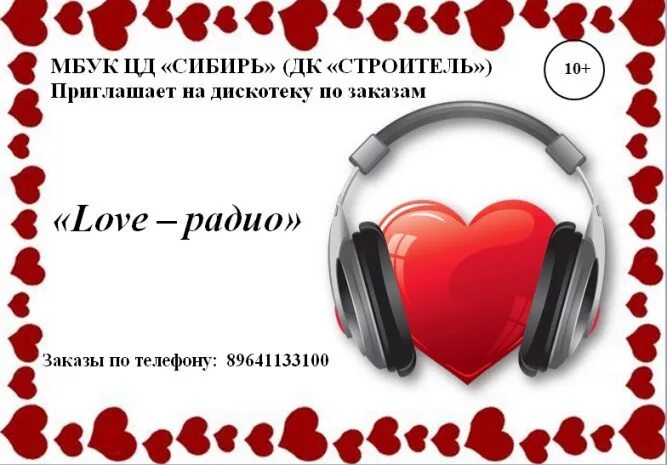 МБУК ЦД «СИБИРЬ» (ДК «СТРОИТЕЛЬ»)
Приглашает на дискотеку по заказам

10+

«Love – радио»

Заказы по телефону: 89641133100